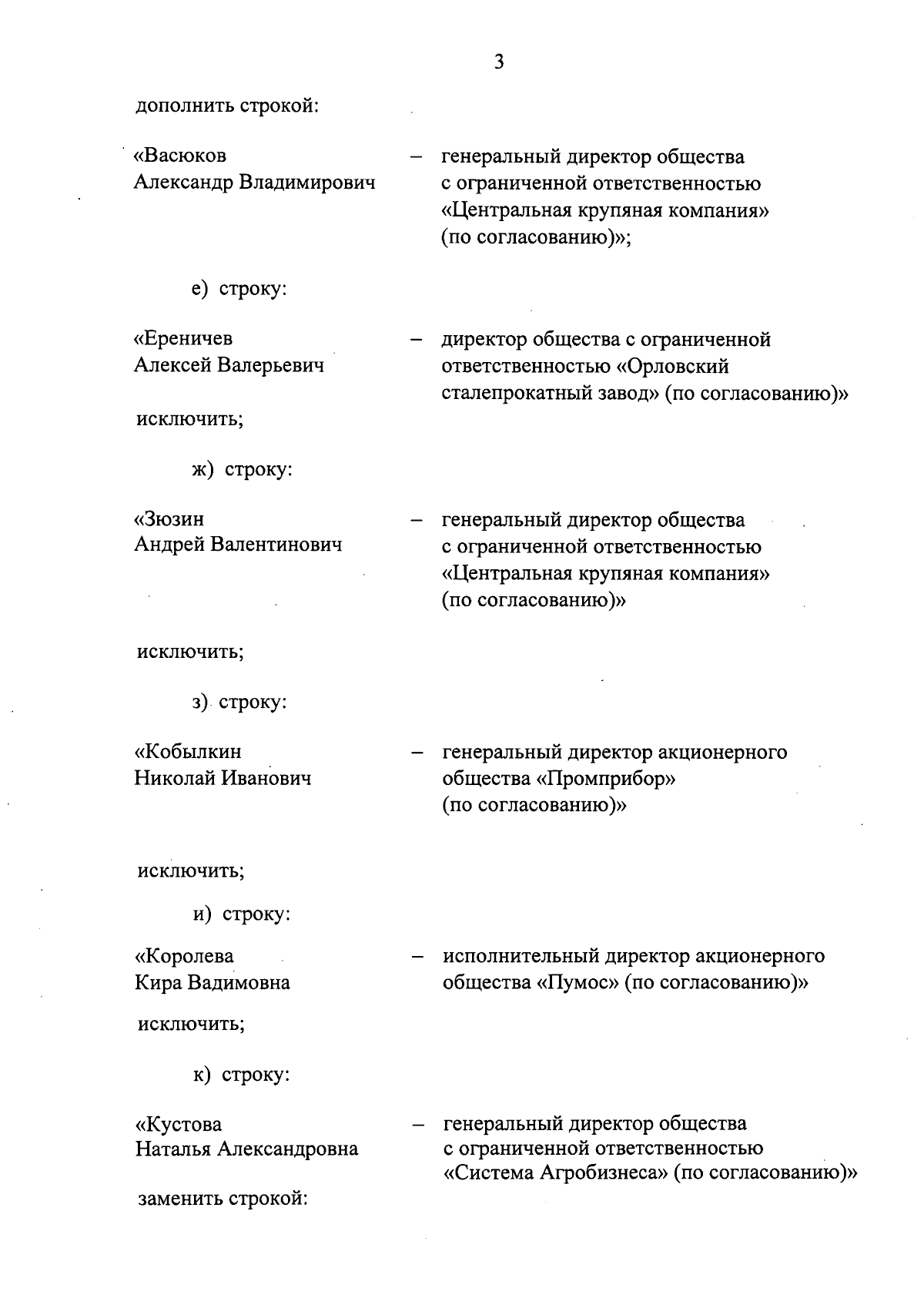 3

дополнить строкой:

«Васюков Александр Владимирович – генеральный директор общества с ограниченной ответственностью «Центральная крупяная компания» (по согласованию)»;

е) строку:

«Ереничев Алексей Валерьевич – директор общества с ограниченной ответственностью «Орловский сталепрокатный завод» (по согласованию)»

исключить;

ж) строку:

«Зюзин Андрей Валентинович – генеральный директор общества с ограниченной ответственностью «Центральная крупяная компания» (по согласованию)»

исключить;

з) строку:

«Кобылкин Николай Иванович – генеральный директор акционерного общества «Промприбор» (по согласованию)»

исключить;

и) строку:

«Королева Кира Вадимовна – исполнительный директор акционерного общества «Пумос» (по согласованию)»

исключить;

к) строку:

«Кустова Наталья Александровна – генеральный директор общества с ограниченной ответственностью «Система Агробизнеса» (по согласованию)»

заменить строкой: